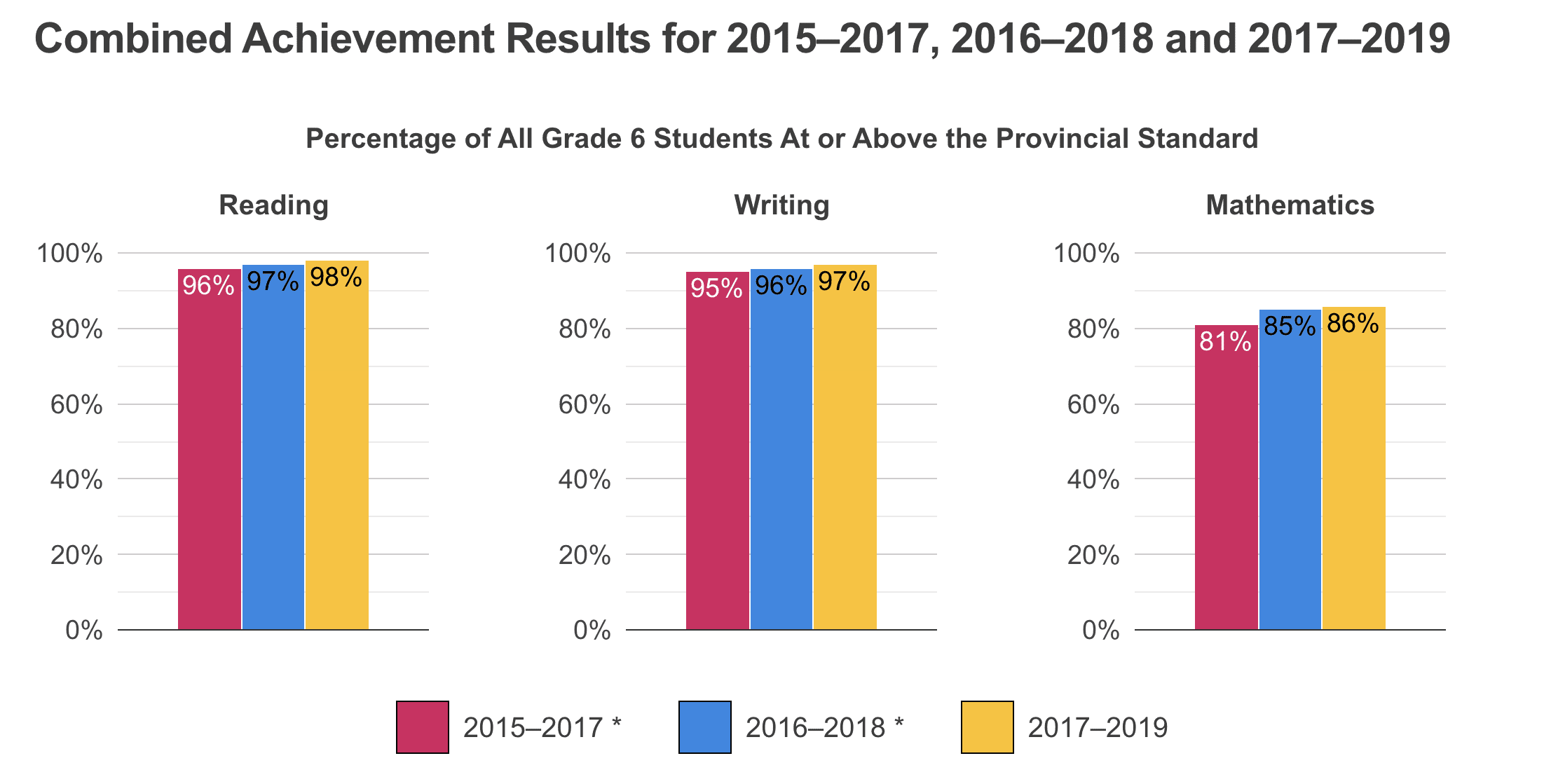 Combined Achievement Results for 2015–2017, 2016–2018 and 2017–2019

Percentage of All Grade 6 Students At or Above the Provincial Standard

Reading

100%
80%
60%
40%
20%
0%

96% 97% 98%

Writing

100%
80%
60%
40%
20%
0%

95% 96% 97%

Mathematics

100%
80%
60%
40%
20%
0%

81% 85% 86%

2015–2017 * 2016–2018 * 2017–2019